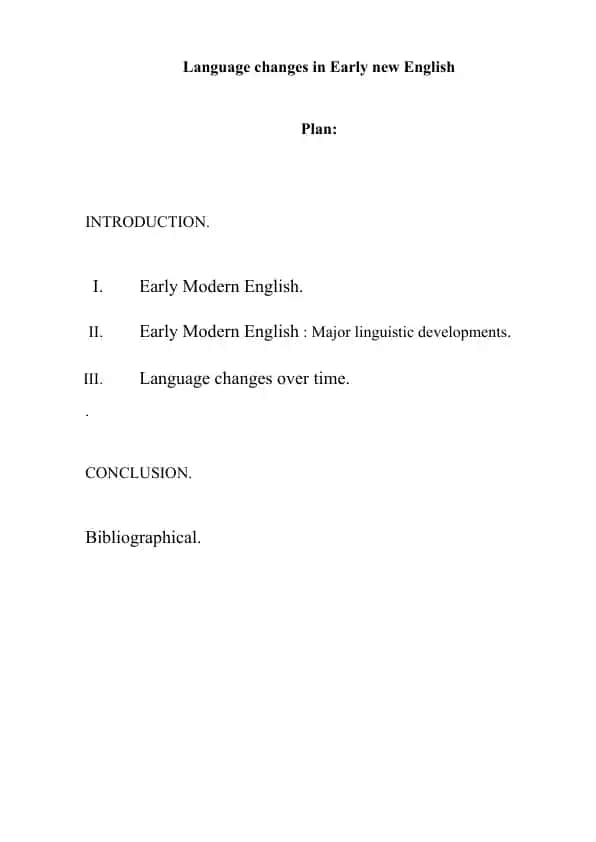 Language changes in Early new English

Plan:

INTRODUCTION.

I. Early Modern English.

II. Early Modern English : Major linguistic developments.

III. Language changes over time.

.

CONCLUSION.

Bibliographical.